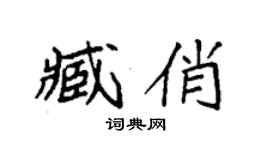 臧俏

词典网